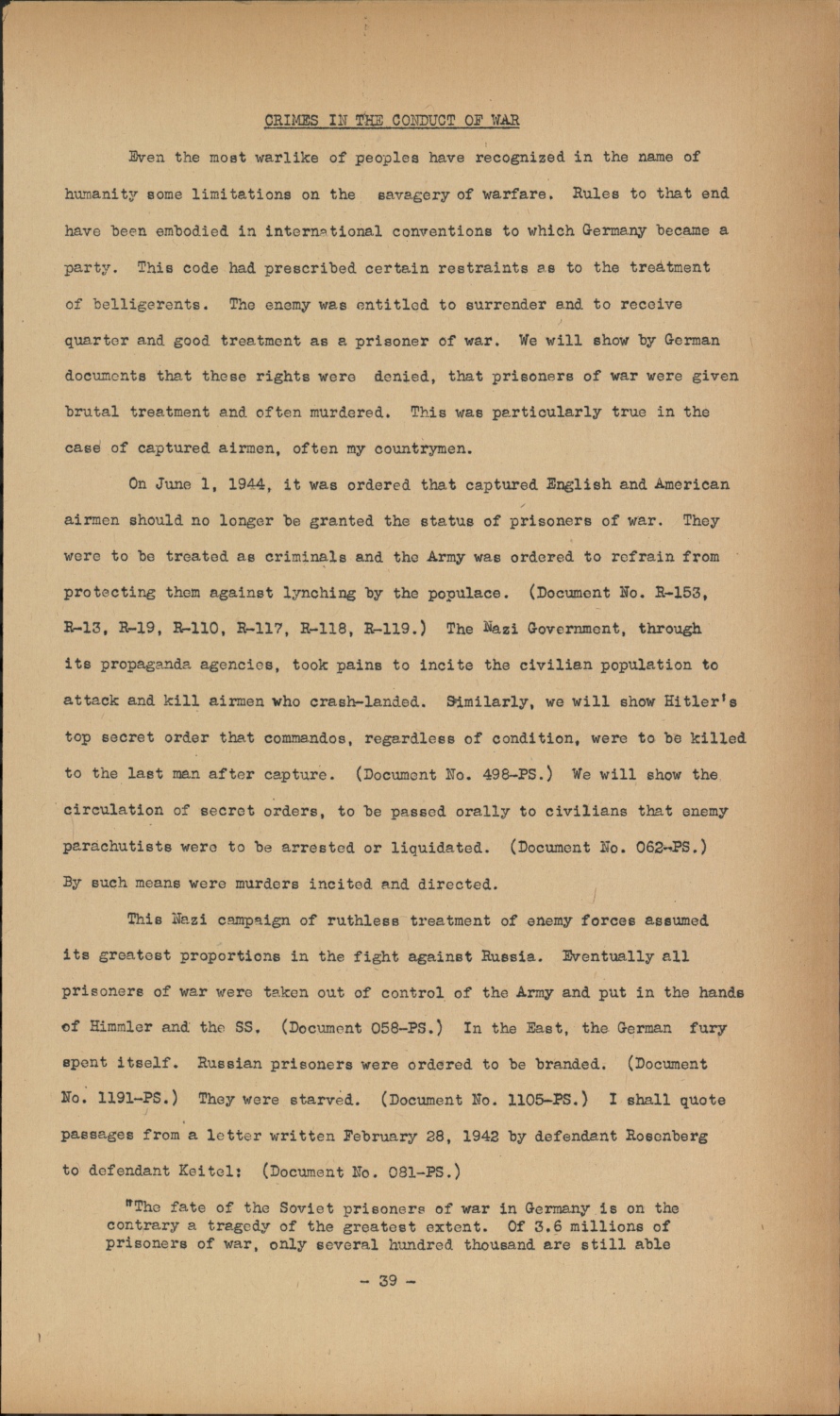 CRIMES IN THE CONDUCT OF WAR

Even the most warlike of peoples have recognized in the name of humanity some limitations on the savagery of warfare. Rules to that end have been embodied in international conventions to which Germany became a party. This code had prescribed certain restraints as to the treatment of belligerents. The enemy was entitled to surrender and to receive quarter and good treatment as a prisoner of war. We will show by German documents that these rights were denied, that prisoners of war were given brutal treatment and often murdered. This was particularly true in the case of captured airmen, often my countrymen.

On June 1, 1944, it was ordered that captured English and American airmen should no longer be granted the status of prisoners of war. They were to be treated as criminals and the Army was ordered to refrain from protecting them against lynching by the populace. (Document No. R-153, R-13, R-19, R-110, R-117, R-118, R-119.) The Nazi Government, through its propaganda agencies, took pains to incite the civilian population to attack and kill airmen who crash-landed. Similarly, we will show Hitler's top secret order that commandos, regardless of condition, were to be killed to the last man after capture. (Document No. 498-PS.) We will show the circulation of secret orders, to be passed orally to civilians that enemy parachutists were to be arrested or liquidated. (Document No. 062-PS.) By such means were murders incited and directed.

This Nazi campaign of ruthless treatment of enemy forces assumed its greatest proportions in the fight against Russia. Eventually all prisoners of war were taken out of control of the Army and put in the hands of Himmler and the SS. (Document 058-PS.) In the East, the German fury spent itself. Russian prisoners were ordered to be branded. (Document No. 1191-PS.) They were starved. (Document No. 1105-PS.) I shall quote passages from a letter written February 28, 1942 by defendant Rosenberg to defendant Keitel: (Document No. 081-PS.)

"The fate of the Soviet prisoners of war in Germany is on the contrary a tragedy of the greatest extent. Of 3.6 millions of prisoners of war, only several hundred thousand are still able

- 39 -